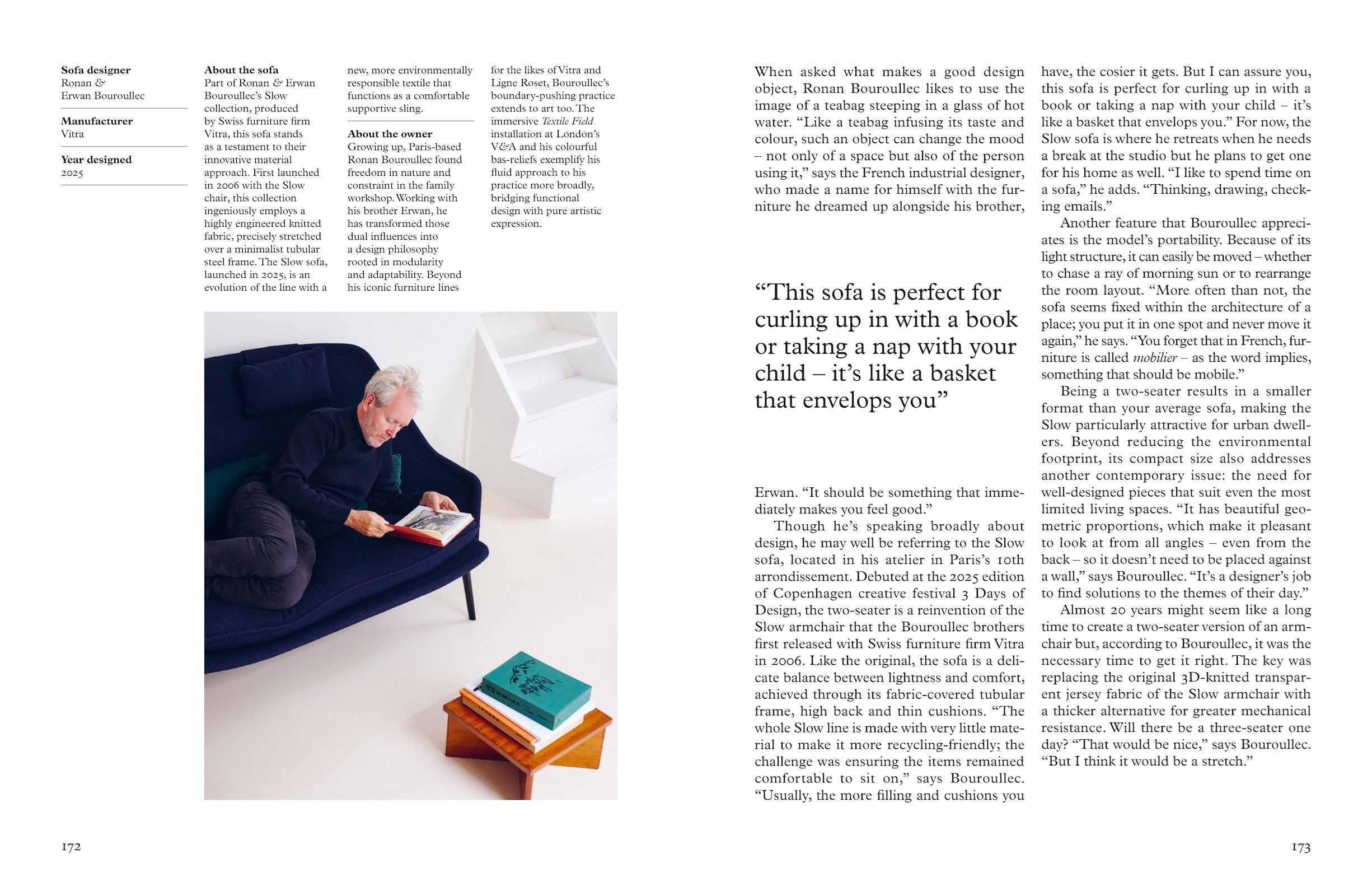 Sofa designer
Ronan & Erwan Bouroullec

Manufacturer
Vitra

Year designed
2025

About the sofa
Part of Ronan & Erwan Bouroullec's Slow collection, produced by Swiss furniture firm Vitra, this sofa stands as a testament to their innovative material approach. First launched in 2006 with the Slow chair, this collection ingeniously employs a highly engineered knitted fabric, precisely stretched over a minimalist tubular steel frame. The Slow sofa, launched in 2025, is an evolution of the line with a new, more environmentally responsible textile that functions as a comfortable supportive sling.

About the owner
Growing up, Paris-based Ronan Bouroullec found freedom in nature and constraint in the family workshop. Working with his brother Erwan, he has transformed those dual influences into a design philosophy rooted in modularity and adaptability. Beyond his iconic furniture lines for the likes of Vitra and Ligne Roset, Bouroullec's boundary-pushing practice extends to art too. The immersive Textile Field installation at London's V&A and his colourful bas-reliefs exemplify his fluid approach to his practice more broadly, bridging functional design with pure artistic expression.

172

When asked what makes a good design object, Ronan Bouroullec likes to use the image of a teabag steeping in a glass of hot water. "Like a teabag infusing its taste and colour, such an object can change the mood – not only of a space but also of the person using it," says the French industrial designer, who made a name for himself with the furniture he dreamed up alongside his brother,

"This sofa is perfect for curling up in with a book or taking a nap with your child – it's like a basket that envelops you"

Erwan. "It should be something that immediately makes you feel good."

Though he's speaking broadly about design, he may well be referring to the Slow sofa, located in his atelier in Paris's 10th arrondissement. Debuted at the 2025 edition of Copenhagen creative festival 3 Days of Design, the two-seater is a reinvention of the Slow armchair that the Bouroullec brothers first released with Swiss furniture firm Vitra in 2006. Like the original, the sofa is a delicate balance between lightness and comfort, achieved through its fabric-covered tubular frame, high back and thin cushions. "The whole Slow line is made with very little material to make it more recycling-friendly; the challenge was ensuring the items remained comfortable to sit on," says Bouroullec. "Usually, the more filling and cushions you have, the cosier it gets. But I can assure you, this sofa is perfect for curling up in with a book or taking a nap with your child – it's like a basket that envelops you." For now, the Slow sofa is where he retreats when he needs a break at the studio but he plans to get one for his home as well. "I like to spend time on a sofa," he adds. "Thinking, drawing, checking emails."

Another feature that Bouroullec appreciates is the model's portability. Because of its light structure, it can easily be moved – whether to chase a ray of morning sun or to rearrange the room layout. "More often than not, the sofa seems fixed within the architecture of a place; you put it in one spot and never move it again," he says. "You forget that in French, furniture is called mobilier – as the word implies, something that should be mobile."

Being a two-seater results in a smaller format than your average sofa, making the Slow particularly attractive for urban dwellers. Beyond reducing the environmental footprint, its compact size also addresses another contemporary issue: the need for well-designed pieces that suit even the most limited living spaces. "It has beautiful geometric proportions, which make it pleasant to look at from all angles – even from the back – so it doesn't need to be placed against a wall," says Bouroullec. "It's a designer's job to find solutions to the themes of their day."

Almost 20 years might seem like a long time to create a two-seater version of an armchair but, according to Bouroullec, it was the necessary time to get it right. The key was replacing the original 3D-knitted transparent jersey fabric of the Slow armchair with a thicker alternative for greater mechanical resistance. Will there be a three-seater one day? "That would be nice," says Bouroullec. "But I think it would be a stretch."

173